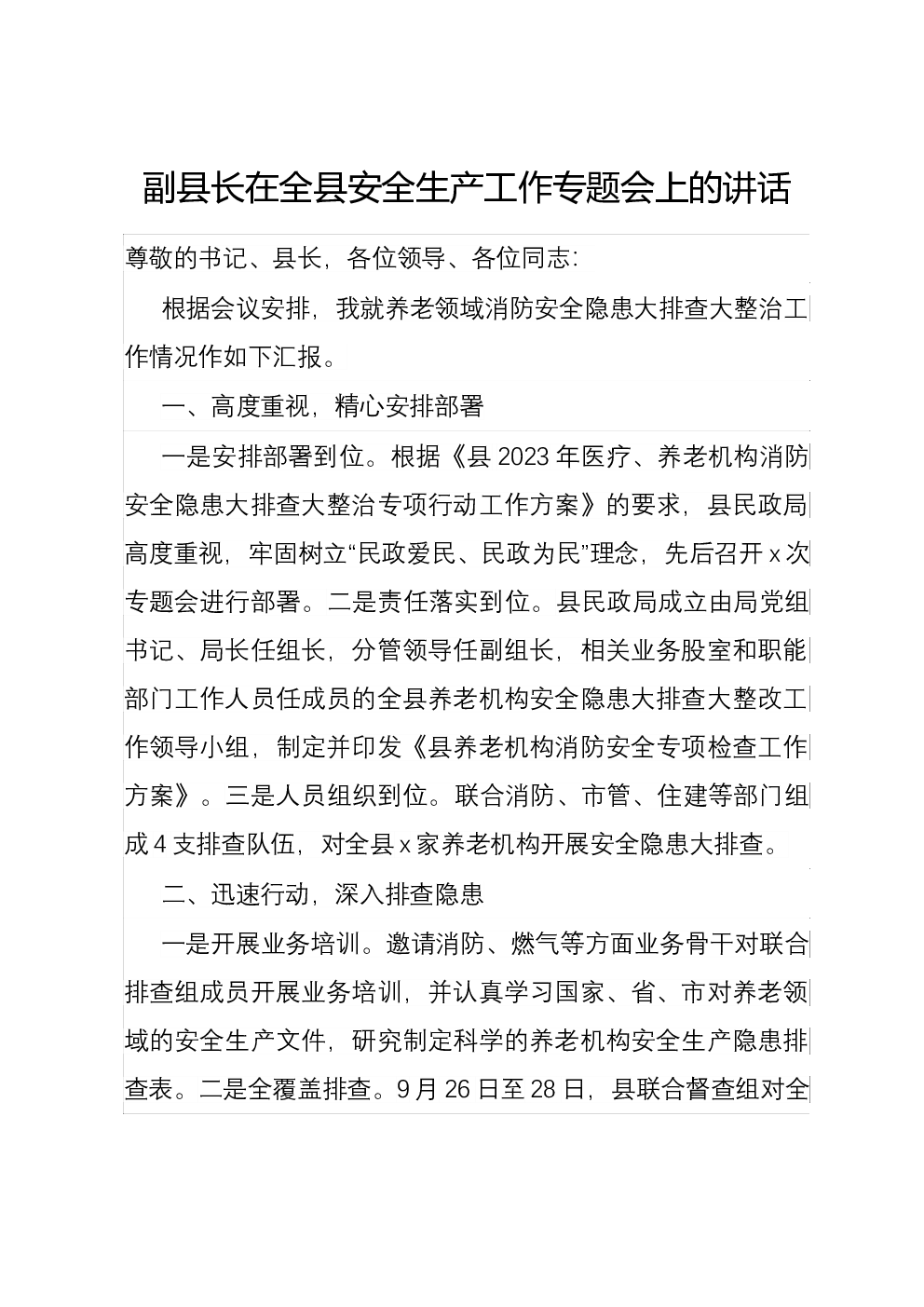 副县长在全县安全生产工作专题会上的讲话

尊敬的书记、县长，各位领导、各位同志：

根据会议安排，我就养老领域消防安全隐患大排查大整治工作情况作如下汇报。

一、高度重视，精心安排部署

一是安排部署到位。根据《县2023年医疗、养老机构消防安全隐患大排查大整治专项行动工作方案》的要求，县民政局高度重视，牢固树立“民政爱民、民政为民”理念，先后召开x次专题会进行部署。二是责任落实到位。县民政局成立由局党组书记、局长任组长，分管领导任副组长，相关业务股室和职能部门工作人员任成员的全县养老机构安全隐患大排查大整改工作领导小组，制定并印发《县养老机构消防安全专项检查工作方案》。三是人员组织到位。联合消防、市管、住建等部门组成4支排查队伍，对全县x家养老机构开展安全隐患大排查。

二、迅速行动，深入排查隐患

一是开展业务培训。邀请消防、燃气等方面业务骨干对联合排查组成员开展业务培训，并认真学习国家、省、市对养老领域的安全生产文件，研究制定科学的养老机构安全生产隐患排查表。二是全覆盖排查。9月26日至28日，县联合督查组对全